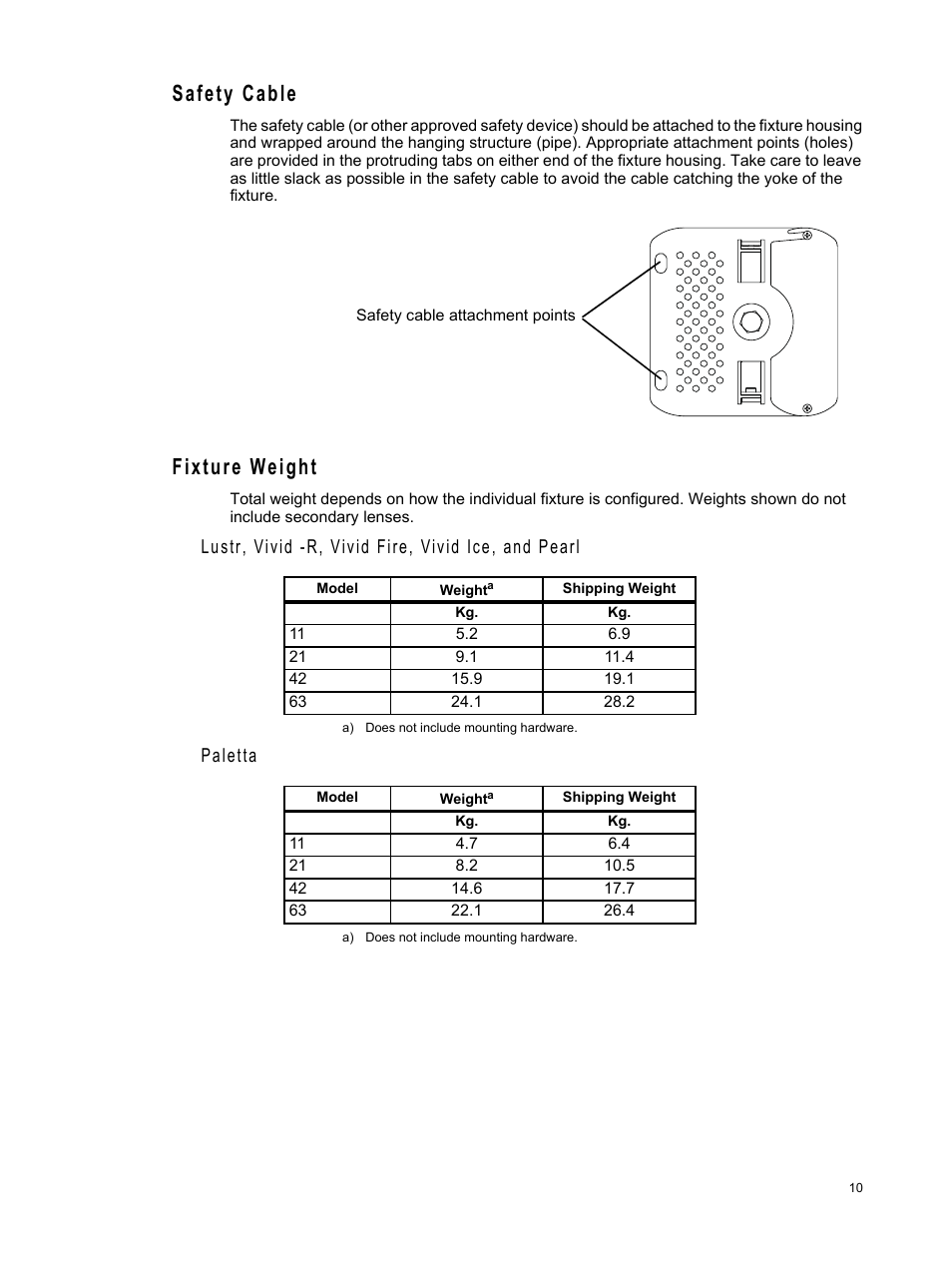 Safety Cable

The safety cable (or other approved safety device) should be attached to the fixture housing and wrapped around the hanging structure (pipe). Appropriate attachment points (holes) are provided in the protruding tabs on either end of the fixture housing. Take care to leave as little slack as possible in the safety cable to avoid the cable catching the yoke of the fixture.

Safety cable attachment points

Fixture Weight

Total weight depends on how the individual fixture is configured. Weights shown do not include secondary lenses.

Lustr, Vivid -R, Vivid Fire, Vivid Ice, and Pearl

| Model | Weight$^a$ | Shipping Weight |
|---|---|---|
| | Kg. | Kg. |
| 11 | 5.2 | 6.9 |
| 21 | 9.1 | 11.4 |
| 42 | 15.9 | 19.1 |
| 63 | 24.1 | 28.2 |

a) Does not include mounting hardware.

Paletta

| Model | Weight$^a$ | Shipping Weight |
|---|---|---|
| | Kg. | Kg. |
| 11 | 4.7 | 6.4 |
| 21 | 8.2 | 10.5 |
| 42 | 14.6 | 17.7 |
| 63 | 22.1 | 26.4 |

a) Does not include mounting hardware.

10